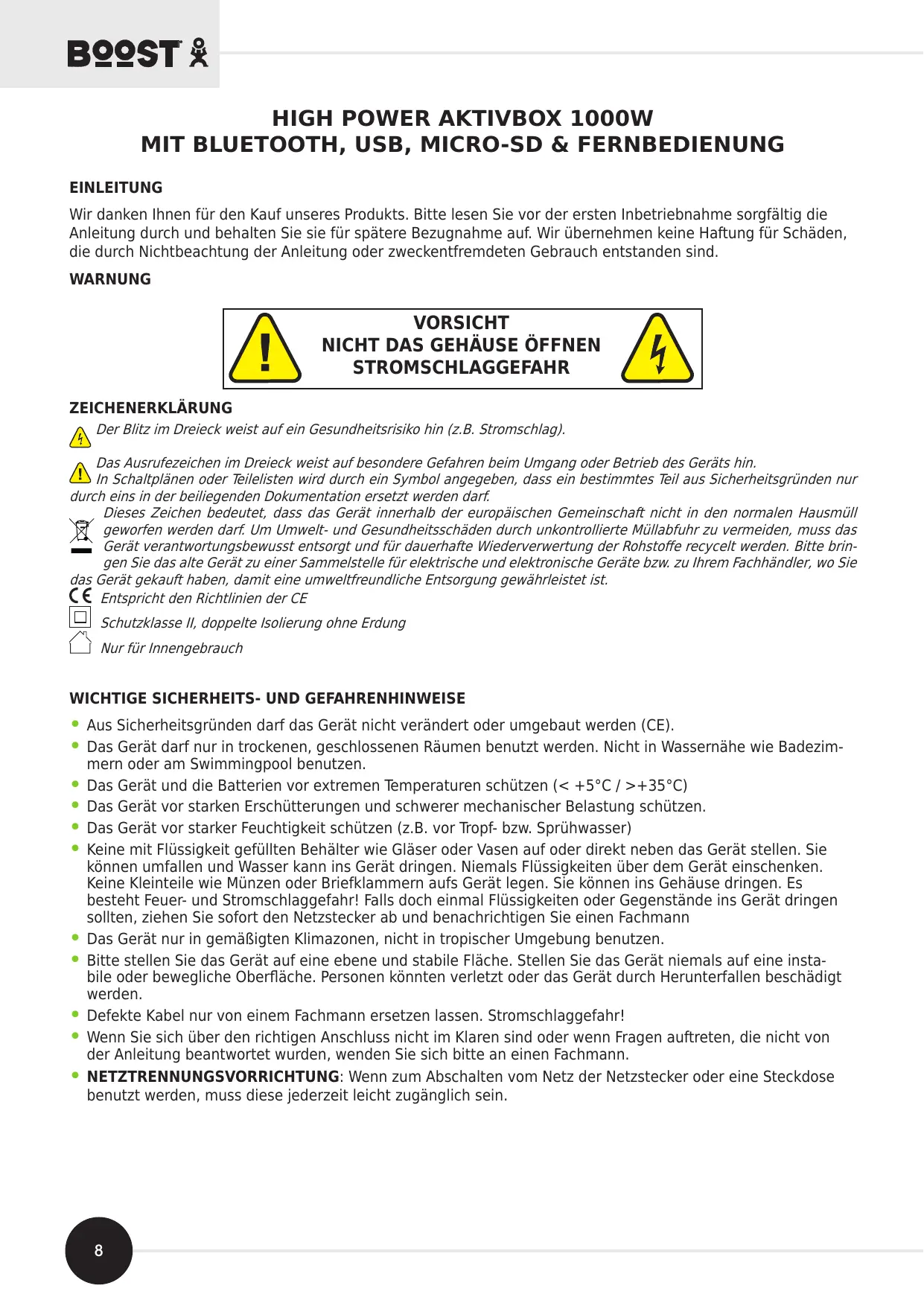 BOOST

HIGH POWER AKTIVBOX 1000W
MIT BLUETOOTH, USB, MICRO-SD & FERNBEDIENUNG

EINLEITUNG

Wir danken Ihnen für den Kauf unseres Produkts. Bitte lesen Sie vor der ersten Inbetriebnahme sorgfältig die Anleitung durch und behalten Sie sie für spätere Bezugnahme auf. Wir übernehmen keine Haftung für Schäden, die durch Nichtbeachtung der Anleitung oder zweckentfremdeten Gebrauch entstanden sind.

WARNUNG

VORSICHT
NICHT DAS GEHÄUSE ÖFFNEN
STROMSCHLAGGEFAHR

ZEICHENERKLÄRUNG

Der Blitz im Dreieck weist auf ein Gesundheitsrisiko hin (z.B. Stromschlag).

Das Ausrufezeichen im Dreieck weist auf besondere Gefahren beim Umgang oder Betrieb des Geräts hin. In Schaltplänen oder Teilelisten wird durch ein Symbol angegeben, dass ein bestimmtes Teil aus Sicherheitsgründen nur durch eins in der beiliegenden Dokumentation ersetzt werden darf.

Dieses Zeichen bedeutet, dass das Gerät innerhalb der europäischen Gemeinschaft nicht in den normalen Hausmüll geworfen werden darf. Um Umwelt- und Gesundheitsschäden durch unkontrollierte Müllabfuhr zu vermeiden, muss das Gerät verantwortungsbewusst entsorgt und für dauerhafte Wiederverwertung der Rohstoffe recycelt werden. Bitte bringen Sie das alte Gerät zu einer Sammelstelle für elektrische und elektronische Geräte bzw. zu Ihrem Fachhändler, wo Sie das Gerät gekauft haben, damit eine umweltfreundliche Entsorgung gewährleistet ist.

CE Entspricht den Richtlinien der CE

Schutzklasse II, doppelte Isolierung ohne Erdung

Nur für Innengebrauch

WICHTIGE SICHERHEITS- UND GEFAHRENHINWEISE

• Aus Sicherheitsgründen darf das Gerät nicht verändert oder umgebaut werden (CE).
• Das Gerät darf nur in trockenen, geschlossenen Räumen benutzt werden. Nicht in Wassernähe wie Badezimmern oder am Swimmingpool benutzen.
• Das Gerät und die Batterien vor extremen Temperaturen schützen (< +5°C / >+35°C)
• Das Gerät vor starken Erschütterungen und schwerer mechanischer Belastung schützen.
• Das Gerät vor starker Feuchtigkeit schützen (z.B. vor Tropf- bzw. Sprühwasser)
• Keine mit Flüssigkeit gefüllten Behälter wie Gläser oder Vasen auf oder direkt neben das Gerät stellen. Sie können umfallen und Wasser kann ins Gerät dringen. Niemals Flüssigkeiten über dem Gerät einschenken. Keine Kleinteile wie Münzen oder Briefklammern aufs Gerät legen. Sie können ins Gehäuse dringen. Es besteht Feuer- und Stromschlaggefahr! Falls doch einmal Flüssigkeiten oder Gegenstände ins Gerät dringen sollten, ziehen Sie sofort den Netzstecker ab und benachrichtigen Sie einen Fachmann
• Das Gerät nur in gemäßigten Klimazonen, nicht in tropischer Umgebung benutzen.
• Bitte stellen Sie das Gerät auf eine ebene und stabile Fläche. Stellen Sie das Gerät niemals auf eine instabile oder bewegliche Oberfläche. Personen könnten verletzt oder das Gerät durch Herunterfallen beschädigt werden.
• Defekte Kabel nur von einem Fachmann ersetzen lassen. Stromschlaggefahr!
• Wenn Sie sich über den richtigen Anschluss nicht im Klaren sind oder wenn Fragen auftreten, die nicht von der Anleitung beantwortet wurden, wenden Sie sich bitte an einen Fachmann.
• NETZTRENNUNGSVORRICHTUNG: Wenn zum Abschalten vom Netz der Netzstecker oder eine Steckdose benutzt werden, muss diese jederzeit leicht zugänglich sein.

8